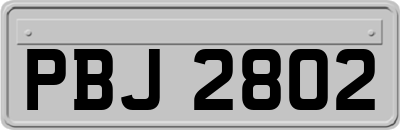 PBJ 2802